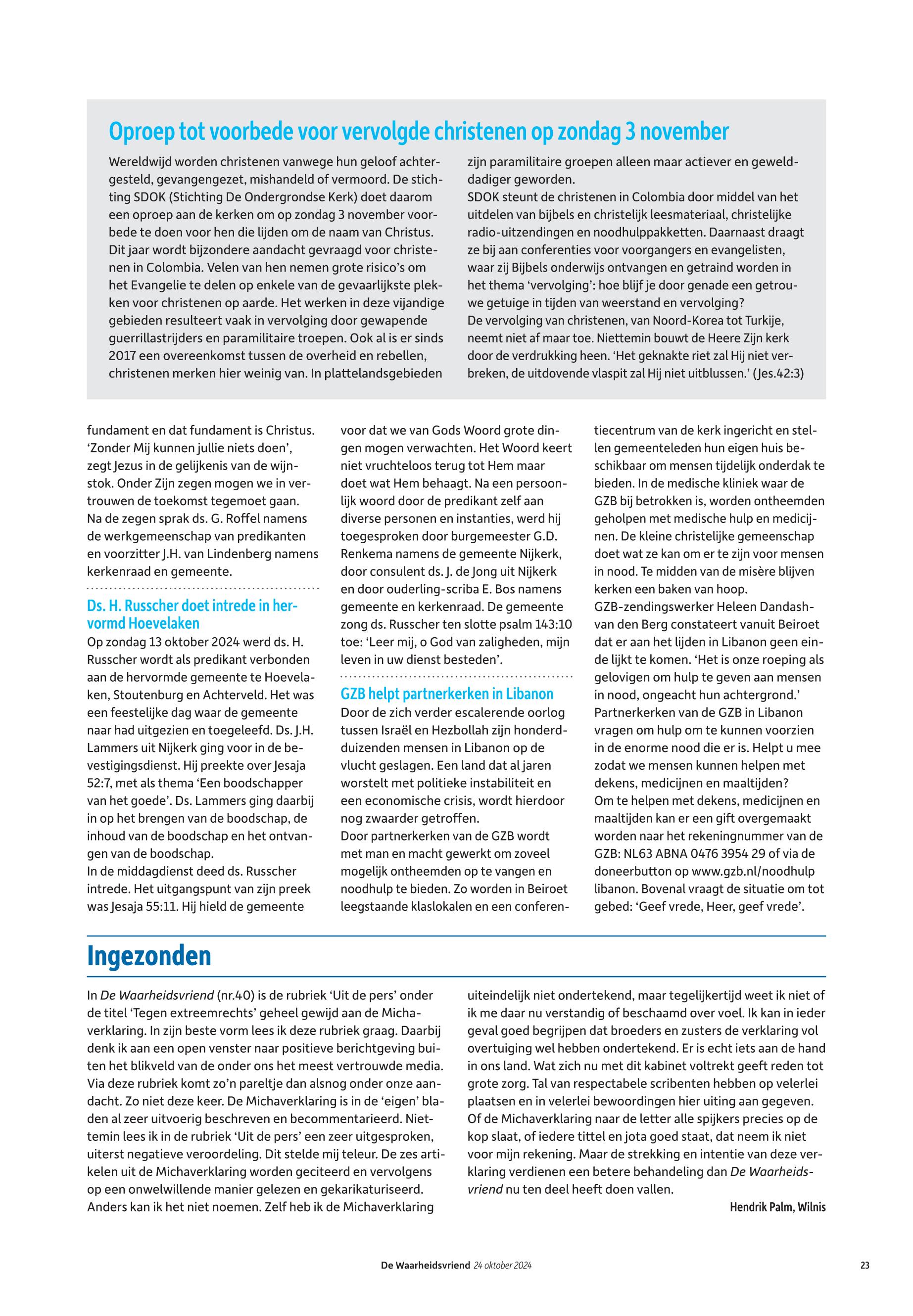 Oproep tot voorbede voor vervolgde christenen op zondag 3 november

Wereldwijd worden christenen vanwege hun geloof achtergesteld, gevangengezet, mishandeld of vermoord. De stichting SDOK (Stichting De Ondergrondse Kerk) doet daarom een oproep aan de kerken om op zondag 3 november voorbede te doen voor hen die lijden om de naam van Christus. Dit jaar wordt bijzondere aandacht gevraagd voor christenen in Colombia. Velen van hen nemen grote risico's om het Evangelie te delen op enkele van de gevaarlijkste plekken voor christenen op aarde. Het werken in deze vijandige gebieden resulteert vaak in vervolging door gewapende guerrillastrijders en paramilitaire troepen. Ook al is er sinds 2017 een overeenkomst tussen de overheid en rebellen, christenen merken hier weinig van. In plattelandsgebieden zijn paramilitaire groepen alleen maar actiever en gewelddadiger geworden.
SDOK steunt de christenen in Colombia door middel van het uitdelen van bijbels en christelijk leesmateriaal, christelijke radio-uitzendingen en noodhulppakketten. Daarnaast draagt ze bij aan conferenties voor voorgangers en evangelisten, waar zij Bijbels onderwijs ontvangen en getraind worden in het thema 'vervolging': hoe blijf je door genade een getrouwe getuige in tijden van weerstand en vervolging?
De vervolging van christenen, van Noord-Korea tot Turkije, neemt niet af maar toe. Niettemin bouwt de Heere Zijn kerk door de verdrukking heen. 'Het geknakte riet zal Hij niet verbreken, de uitdovende vlaspit zal Hij niet uitblussen.' (Jes.42:3)

fundament en dat fundament is Christus. 'Zonder Mij kunnen jullie niets doen', zegt Jezus in de gelijkenis van de wijnstok. Onder Zijn zegen mogen we in vertrouwen de toekomst tegemoet gaan.
Na de zegen sprak ds. G. Roffel namens de werkgemeenschap van predikanten en voorzitter J.H. van Lindenberg namens kerkenraad en gemeente.

Ds. H. Russcher doet intrede in hervormd Hoevelaken
Op zondag 13 oktober 2024 werd ds. H. Russcher wordt als predikant verbonden aan de hervormde gemeente te Hoevelaken, Stoutenburg en Achterveld. Het was een feestelijke dag waar de gemeente naar had uitgezien en toegeleefd. Ds. J.H. Lammers uit Nijkerk ging voor in de bevestigingsdienst. Hij preekte over Jesaja 52:7, met als thema 'Een boodschapper van het goede'. Ds. Lammers ging daarbij in op het brengen van de boodschap, de inhoud van de boodschap en het ontvangen van de boodschap.
In de middagdienst deed ds. Russcher intrede. Het uitgangspunt van zijn preek was Jesaja 55:11. Hij hield de gemeente voor dat we van Gods Woord grote dingen mogen verwachten. Het Woord keert niet vruchteloos terug tot Hem maar doet wat Hem behaagt. Na een persoonlijk woord door de predikant zelf aan diverse personen en instanties, werd hij toegesproken door burgemeester G.D. Renkema namens de gemeente Nijkerk, door consulent ds. J. de Jong uit Nijkerk en door ouderling-scriba E. Bos namens gemeente en kerkenraad. De gemeente zong ds. Russcher ten slotte psalm 143:10 toe: 'Leer mij, o God van zaligheden, mijn leven in uw dienst besteden'.

GZB helpt partnerkerken in Libanon
Door de zich verder escalerende oorlog tussen Israël en Hezbollah zijn honderdduizenden mensen in Libanon op de vlucht geslagen. Een land dat al jaren worstelt met politieke instabiliteit en een economische crisis, wordt hierdoor nog zwaarder getroffen.
Door partnerkerken van de GZB wordt met man en macht gewerkt om zoveel mogelijk ontheemden op te vangen en noodhulp te bieden. Zo worden in Beiroet leegstaande klaslokalen en een conferentiecentrum van de kerk ingericht en stellen gemeenteleden hun eigen huis beschikbaar om mensen tijdelijk onderdak te bieden. In de medische kliniek waar de GZB bij betrokken is, worden ontheemden geholpen met medische hulp en medicijnen. De kleine christelijke gemeenschap doet wat ze kan om er te zijn voor mensen in nood. Te midden van de misère blijven kerken een baken van hoop.
GZB-zendingswerker Heleen Dandash-van den Berg constateert vanuit Beiroet dat er aan het lijden in Libanon geen einde lijkt te komen. 'Het is onze roeping als gelovigen om hulp te geven aan mensen in nood, ongeacht hun achtergrond.'
Partnerkerken van de GZB in Libanon vragen om hulp om te kunnen voorzien in de enorme nood die er is. Helpt u mee zodat we mensen kunnen helpen met dekens, medicijnen en maaltijden?
Om te helpen met dekens, medicijnen en maaltijden kan er een gift overgemaakt worden naar het rekeningnummer van de GZB: NL63 ABNA 0476 3954 29 of via de doneerbutton op www.gzb.nl/noodhulp libanon. Bovenal vraagt de situatie om tot gebed: 'Geef vrede, Heer, geef vrede'.

Ingezonden

In De Waarheidsvriend (nr.40) is de rubriek 'Uit de pers' onder de titel 'Tegen extreemrechts' geheel gewijd aan de Michaverklaring. In zijn beste vorm lees ik deze rubriek graag. Daarbij denk ik aan een open venster naar positieve berichtgeving buiten het blikveld van de onder ons het meest vertrouwde media. Via deze rubriek komt zo'n pareltje dan alsnog onder onze aandacht. Zo niet deze keer. De Michaverklaring is in de 'eigen' bladen al zeer uitvoerig beschreven en becommentarieerd. Niettemin lees ik in de rubriek 'Uit de pers' een zeer uitgesproken, uiterst negatieve veroordeling. Dit stelde mij teleur. De zes artikelen uit de Michaverklaring worden geciteerd en vervolgens op een onwelwillende manier gelezen en gekarikaturiseerd. Anders kan ik het niet noemen. Zelf heb ik de Michaverklaring uiteindelijk niet ondertekend, maar tegelijkertijd weet ik niet of ik me daar nu verstandig of beschaamd over voel. Ik kan in ieder geval goed begrijpen dat broeders en zusters de verklaring vol overtuiging wel hebben ondertekend. Er is echt iets aan de hand in ons land. Wat zich nu met dit kabinet voltrekt geeft reden tot grote zorg. Tal van respectabele scribenten hebben op velerlei plaatsen en in velerlei bewoordingen hier uiting aan gegeven. Of de Michaverklaring naar de letter alle spijkers precies op de kop slaat, of iedere tittel en jota goed staat, dat neem ik niet voor mijn rekening. Maar de strekking en intentie van deze verklaring verdienen een betere behandeling dan De Waarheidsvriend nu ten deel heeft doen vallen.
Hendrik Palm, Wilnis

De Waarheidsvriend 24 oktober 2024 23